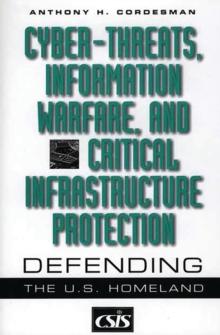 ANTHONY H. CORDESMAN

CYBER-THREATS, INFORMATION WARFARE, AND CRITICAL INFRASTRUCTURE PROTECTION

DEFENDING

THE U.S. HOMELAND

CSIS